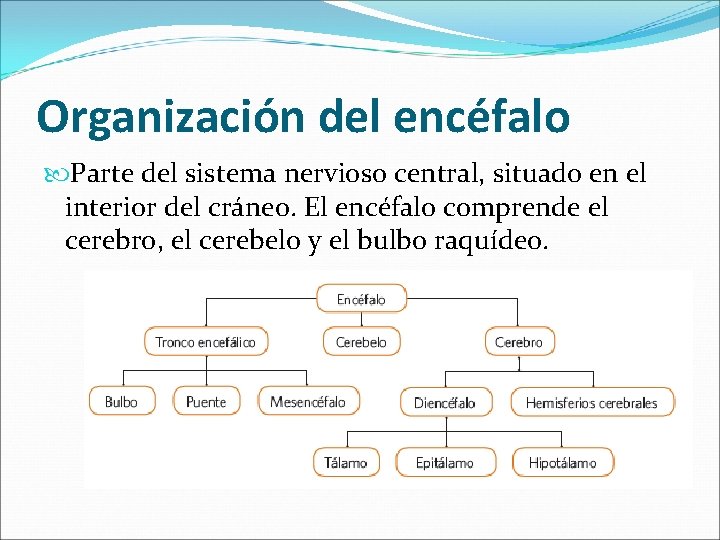 Organización del encéfalo

Parte del sistema nervioso central, situado en el interior del cráneo. El encéfalo comprende el cerebro, el cerebelo y el bulbo raquídeo.

Encéfalo

Tronco encefálico
Cerebelo
Cerebro

Bulbo
Puente
Mesencéfalo
Diencéfalo
Hemisferios cerebrales

Tálamo
Epitálamo
Hipotálamo